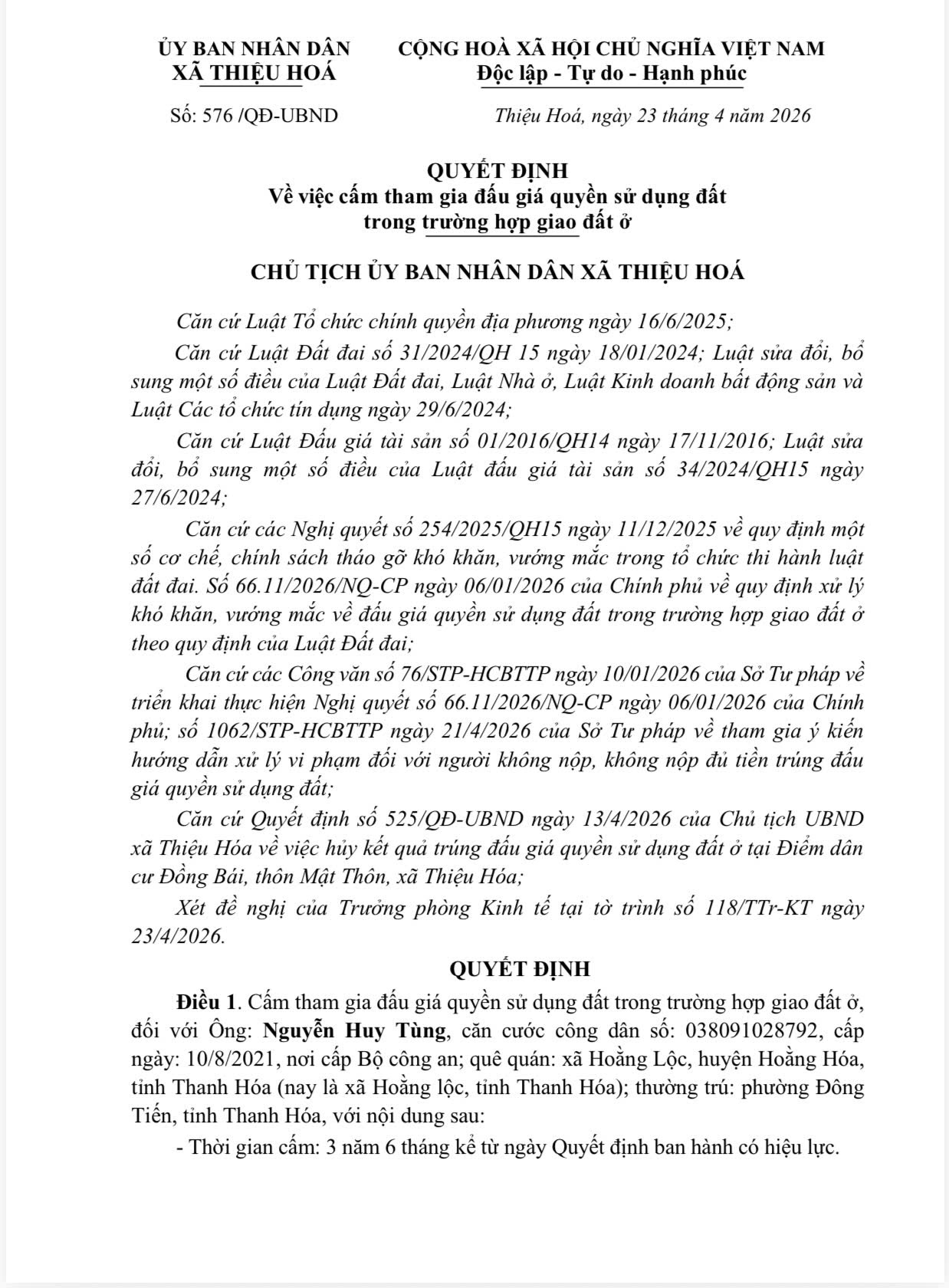 ỦY BAN NHÂN DÂN
XÃ THIỆU HOÁ

CỘNG HOÀ XÃ HỘI CHỦ NGHĨA VIỆT NAM
Độc lập - Tự do - Hạnh phúc

Số: 576 /QĐ-UBND

Thiệu Hoá, ngày 23 tháng 4 năm 2026

QUYẾT ĐỊNH
Về việc cấm tham gia đấu giá quyền sử dụng đất trong trường hợp giao đất ở

CHỦ TỊCH ỦY BAN NHÂN DÂN XÃ THIỆU HOÁ

Căn cứ Luật Tổ chức chính quyền địa phương ngày 16/6/2025;

Căn cứ Luật Đất đai số 31/2024/QH 15 ngày 18/01/2024; Luật sửa đổi, bổ sung một số điều của Luật Đất đai, Luật Nhà ở, Luật Kinh doanh bất động sản và Luật Các tổ chức tín dụng ngày 29/6/2024;

Căn cứ Luật Đấu giá tài sản số 01/2016/QH14 ngày 17/11/2016; Luật sửa đổi, bổ sung một số điều của Luật đấu giá tài sản số 34/2024/QH15 ngày 27/6/2024;

Căn cứ các Nghị quyết số 254/2025/QH15 ngày 11/12/2025 về quy định một số cơ chế, chính sách tháo gỡ khó khăn, vướng mắc trong tổ chức thi hành luật đất đai. Số 66.11/2026/NQ-CP ngày 06/01/2026 của Chính phủ về quy định xử lý khó khăn, vướng mắc về đấu giá quyền sử dụng đất trong trường hợp giao đất ở theo quy định của Luật Đất đai;

Căn cứ các Công văn số 76/STP-HCBTTP ngày 10/01/2026 của Sở Tư pháp về triển khai thực hiện Nghị quyết số 66.11/2026/NQ-CP ngày 06/01/2026 của Chính phủ; số 1062/STP-HCBTTP ngày 21/4/2026 của Sở Tư pháp về tham gia ý kiến hướng dẫn xử lý vi phạm đối với người không nộp, không nộp đủ tiền trúng đấu giá quyền sử dụng đất;

Căn cứ Quyết định số 525/QĐ-UBND ngày 13/4/2026 của Chủ tịch UBND xã Thiệu Hóa về việc hủy kết quả trúng đấu giá quyền sử dụng đất ở tại Điểm dân cư Đồng Bái, thôn Mật Thôn, xã Thiệu Hóa;

Xét đề nghị của Trưởng phòng Kinh tế tại tờ trình số 118/TTr-KT ngày 23/4/2026.

QUYẾT ĐỊNH

Điều 1. Cấm tham gia đấu giá quyền sử dụng đất trong trường hợp giao đất ở, đối với Ông: Nguyễn Huy Tùng, căn cước công dân số: 038091028792, cấp ngày: 10/8/2021, nơi cấp Bộ công an; quê quán: xã Hoằng Lộc, huyện Hoằng Hóa, tỉnh Thanh Hóa (nay là xã Hoằng lộc, tỉnh Thanh Hóa); thường trú: phường Đông Tiến, tỉnh Thanh Hóa, với nội dung sau:

- Thời gian cấm: 3 năm 6 tháng kể từ ngày Quyết định ban hành có hiệu lực.